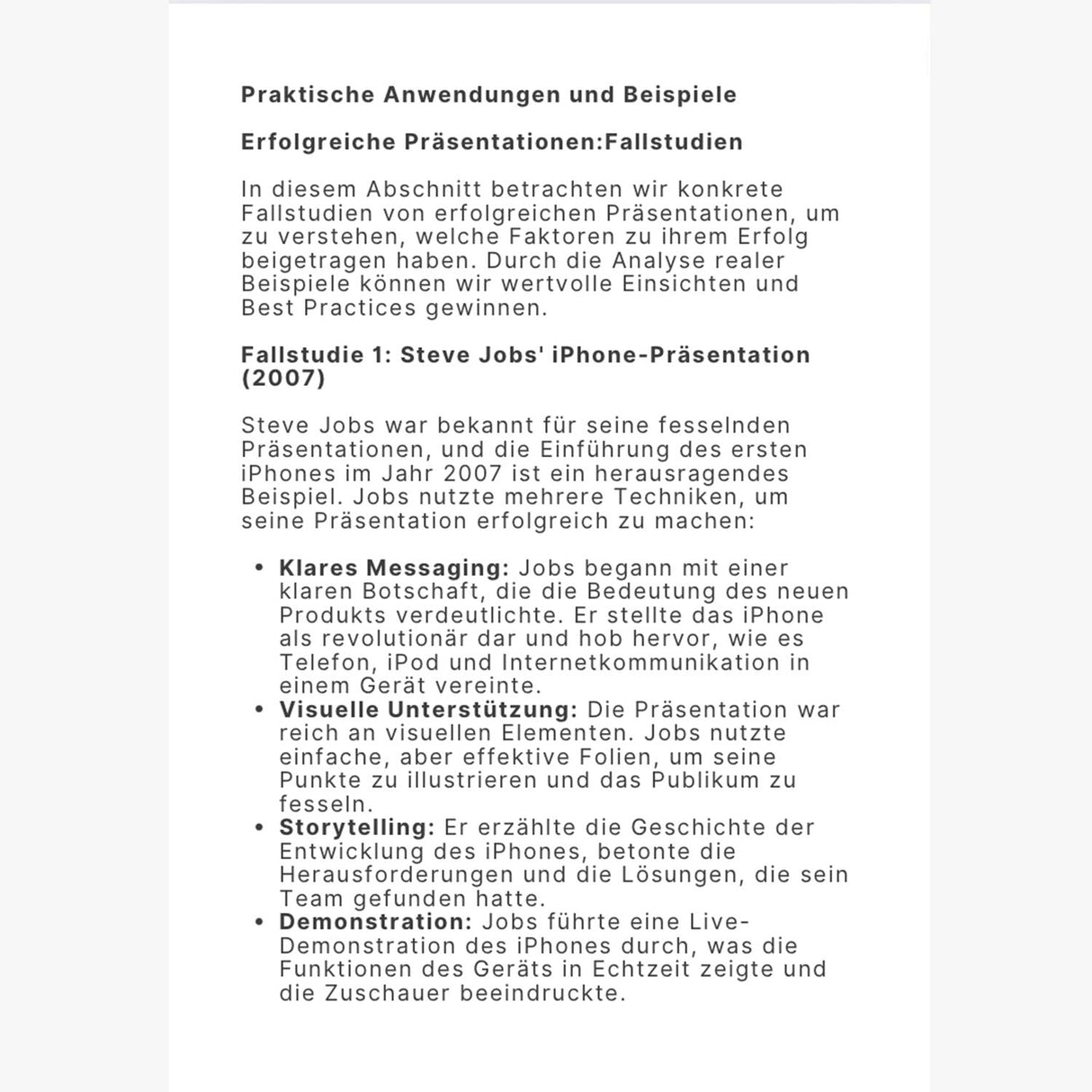 Praktische Anwendungen und Beispiele

Erfolgreiche Präsentationen:Fallstudien

In diesem Abschnitt betrachten wir konkrete Fallstudien von erfolgreichen Präsentationen, um zu verstehen, welche Faktoren zu ihrem Erfolg beigetragen haben. Durch die Analyse realer Beispiele können wir wertvolle Einsichten und Best Practices gewinnen.

Fallstudie 1: Steve Jobs' iPhone-Präsentation (2007)

Steve Jobs war bekannt für seine fesselnden Präsentationen, und die Einführung des ersten iPhones im Jahr 2007 ist ein herausragendes Beispiel. Jobs nutzte mehrere Techniken, um seine Präsentation erfolgreich zu machen:

• Klares Messaging: Jobs begann mit einer klaren Botschaft, die die Bedeutung des neuen Produkts verdeutlichte. Er stellte das iPhone als revolutionär dar und hob hervor, wie es Telefon, iPod und Internetkommunikation in einem Gerät vereinte.
• Visuelle Unterstützung: Die Präsentation war reich an visuellen Elementen. Jobs nutzte einfache, aber effektive Folien, um seine Punkte zu illustrieren und das Publikum zu fesseln.
• Storytelling: Er erzählte die Geschichte der Entwicklung des iPhones, betonte die Herausforderungen und die Lösungen, die sein Team gefunden hatte.
• Demonstration: Jobs führte eine Live-Demonstration des iPhones durch, was die Funktionen des Geräts in Echtzeit zeigte und die Zuschauer beeindruckte.